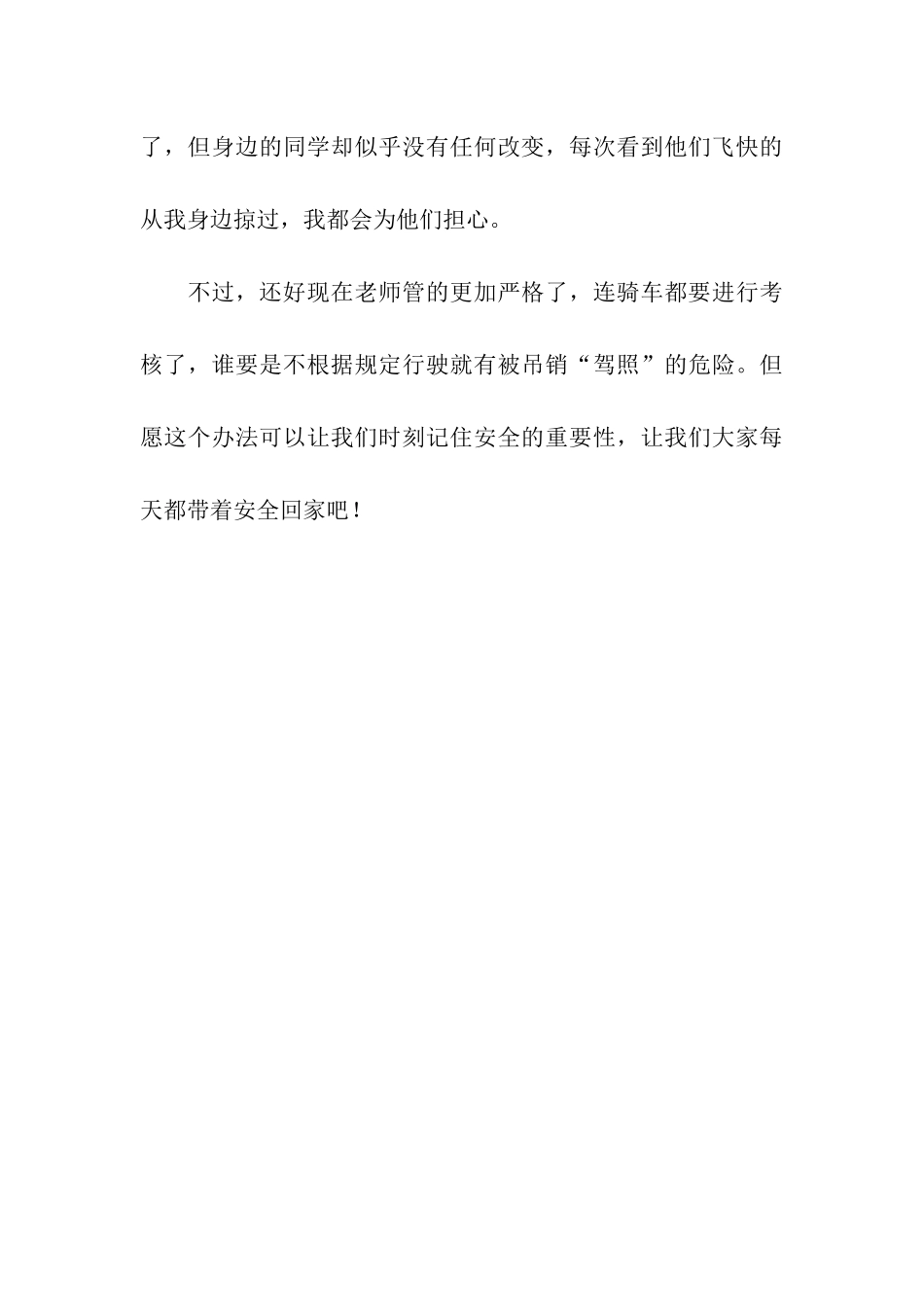 了，但身边的同学却似乎没有任何改变，每次看到他们飞快的从我身边掠过，我都会为他们担心。

不过，还好现在老师管的更加严格了，连骑车都要进行考核了，谁要是不根据规定行驶就有被吊销“驾照”的危险。但愿这个办法可以让我们时刻记住安全的重要性，让我们大家每天都带着安全回家吧！